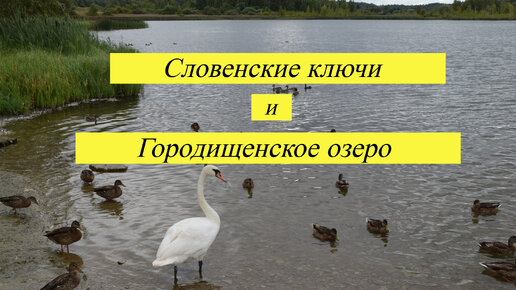 Словенские ключи

и

Городищенское озеро